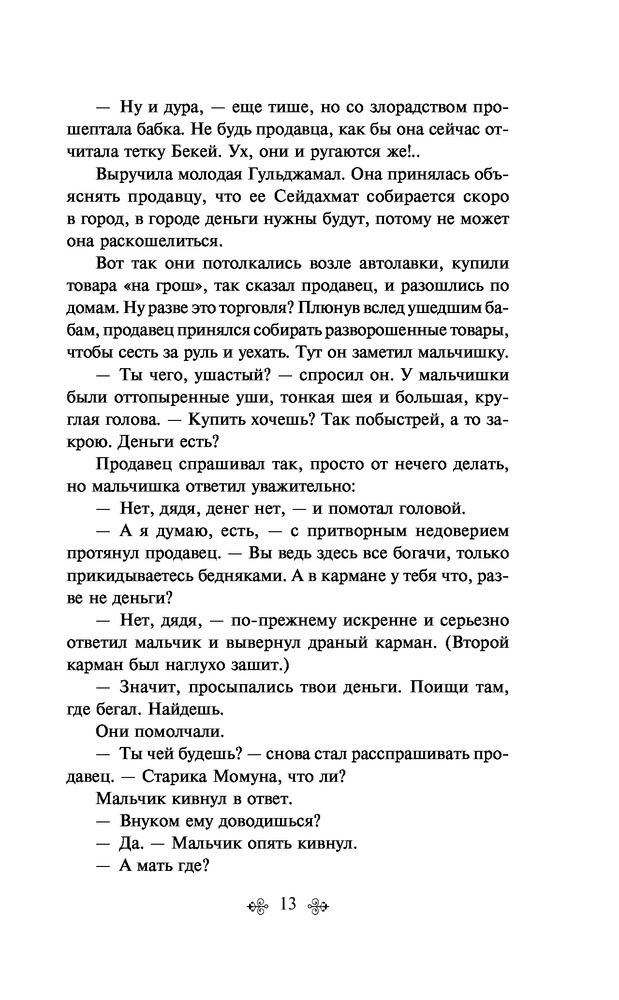 — Ну и дура, — еще тише, но со злорадством прошептала бабка. Не будь продавца, как бы она сейчас отчитала тетку Бекей. Ух, они и ругаются же!..

Выручила молодая Гульджамал. Она принялась объяснять продавцу, что ее Сейдахмат собирается скоро в город, в городе деньги нужны будут, потому не может она раскошелиться.

Вот так они потолкались возле автолавки, купили товара «на грош», так сказал продавец, и разошлись по домам. Ну разве это торговля? Плюнув вслед ушедшим бабам, продавец принялся собирать разворошенные товары, чтобы сесть за руль и уехать. Тут он заметил мальчишку.

— Ты чего, ушастый? — спросил он. У мальчишки были оттопыренные уши, тонкая шея и большая, круглая голова. — Купить хочешь? Так побыстрей, а то закрою. Деньги есть?

Продавец спрашивал так, просто от нечего делать, но мальчишка ответил уважительно:

— Нет, дядя, денег нет, — и помотал головой.

— А я думаю, есть, — с притворным недоверием протянул продавец. — Вы ведь здесь все богачи, только прикидываетесь бедняками. А в кармане у тебя что, разве не деньги?

— Нет, дядя, — по-прежнему искренне и серьезно ответил мальчик и вывернул драный карман. (Второй карман был наглухо зашит.)

— Значит, просыпались твои деньги. Поищи там, где бегал. Найдешь.

Они помолчали.

— Ты чей будешь? — снова стал расспрашивать продавец. — Старика Момуна, что ли?

Мальчик кивнул в ответ.

— Внуком ему доводишься?

— Да. — Мальчик опять кивнул.

— А мать где?

13